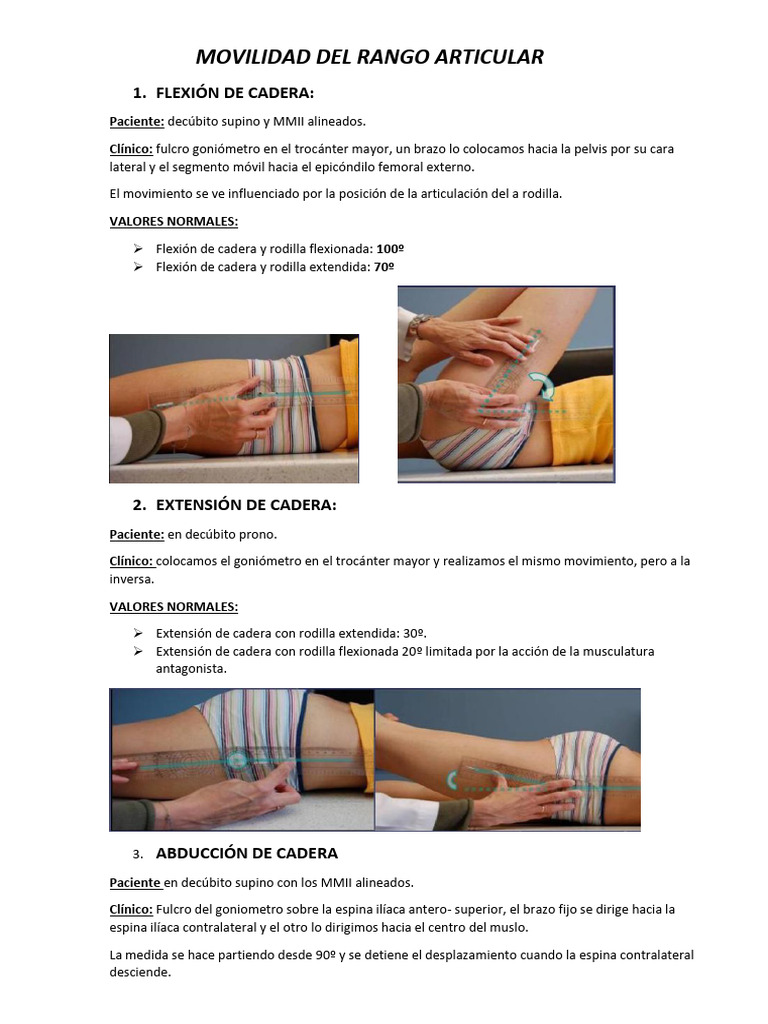 MOVILIDAD DEL RANGO ARTICULAR

1. FLEXIÓN DE CADERA:

Paciente: decúbito supino y MMII alineados.

Clínico: fulcro goniómetro en el trocánter mayor, un brazo lo colocamos hacia la pelvis por su cara lateral y el segmento móvil hacia el epicóndilo femoral externo.

El movimiento se ve influenciado por la posición de la articulación del a rodilla.

VALORES NORMALES:

➢ Flexión de cadera y rodilla flexionada: 100º
➢ Flexión de cadera y rodilla extendida: 70º

2. EXTENSIÓN DE CADERA:

Paciente: en decúbito prono.

Clínico: colocamos el goniómetro en el trocánter mayor y realizamos el mismo movimiento, pero a la inversa.

VALORES NORMALES:

➢ Extensión de cadera con rodilla extendida: 30º.
➢ Extensión de cadera con rodilla flexionada 20º limitada por la acción de la musculatura antagonista.

3. ABDUCCIÓN DE CADERA

Paciente en decúbito supino con los MMII alineados.

Clínico: Fulcro del goniometro sobre la espina ilíaca antero- superior, el brazo fijo se dirige hacia la espina ilíaca contralateral y el otro lo dirigimos hacia el centro del muslo.

La medida se hace partiendo desde 90º y se detiene el desplazamiento cuando la espina contralateral desciende.